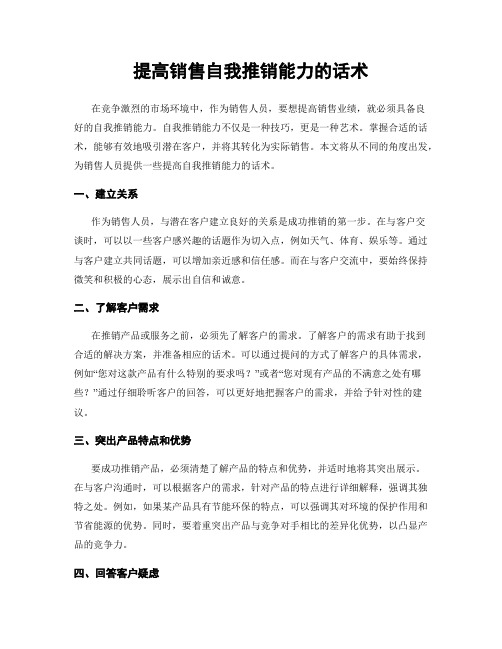 提高销售自我推销能力的话术

在竞争激烈的市场环境中，作为销售人员，要想提高销售业绩，就必须具备良好的自我推销能力。自我推销能力不仅是一种技巧，更是一种艺术。掌握合适的话术，能够有效地吸引潜在客户，并将其转化为实际销售。本文将从不同的角度出发，为销售人员提供一些提高自我推销能力的话术。

一、建立关系

作为销售人员，与潜在客户建立良好的关系是成功推销的第一步。在与客户交谈时，可以以一些客户感兴趣的话题作为切入点，例如天气、体育、娱乐等。通过与客户建立共同话题，可以增加亲近感和信任感。而在与客户交流中，要始终保持微笑和积极的心态，展示出自信和诚意。

二、了解客户需求

在推销产品或服务之前，必须先了解客户的需求。了解客户的需求有助于找到合适的解决方案，并准备相应的话术。可以通过提问的方式了解客户的具体需求，例如“您对这款产品有什么特别的要求吗？”或者“您对现有产品的不满意之处有哪些？”通过仔细聆听客户的回答，可以更好地把握客户的需求，并给予针对性的建议。

三、突出产品特点和优势

要成功推销产品，必须清楚了解产品的特点和优势，并适时地将其突出展示。在与客户沟通时，可以根据客户的需求，针对产品的特点进行详细解释，强调其独特之处。例如，如果某产品具有节能环保的特点，可以强调其对环境的保护作用和节省能源的优势。同时，要着重突出产品与竞争对手相比的差异化优势，以凸显产品的竞争力。

四、回答客户疑虑